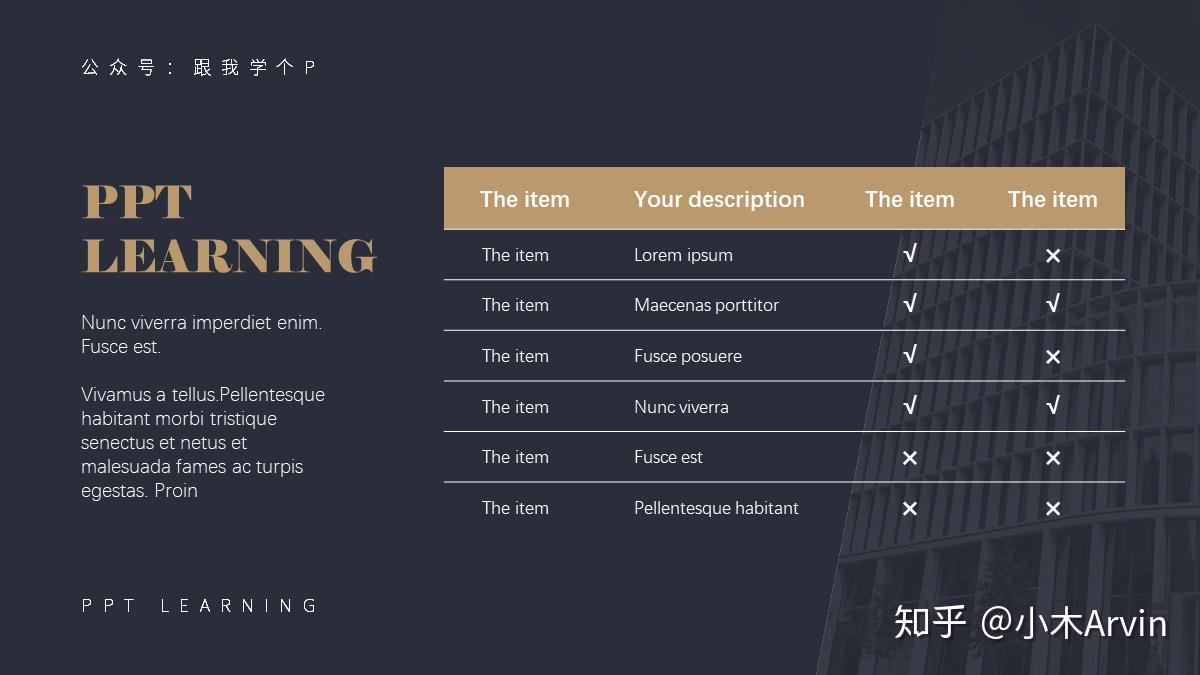 公众号：跟我学个P

PPT LEARNING

Nunc viverra imperdiet enim. Fusce est.

Vivamus a tellus.Pellentesque habitant morbi tristique senectus et netus et malesuada fames ac turpis egestas. Proin

| The item | Your description | The item | The item |
|---|---|---|---|
| The item | Lorem ipsum | √ | × |
| The item | Maecenas porttitor | √ | √ |
| The item | Fusce posuere | √ | × |
| The item | Nunc viverra | √ | √ |
| The item | Fusce est | × | × |
| The item | Pellentesque habitant | × | × |

PPT LEARNING

知乎 @小木Arvin